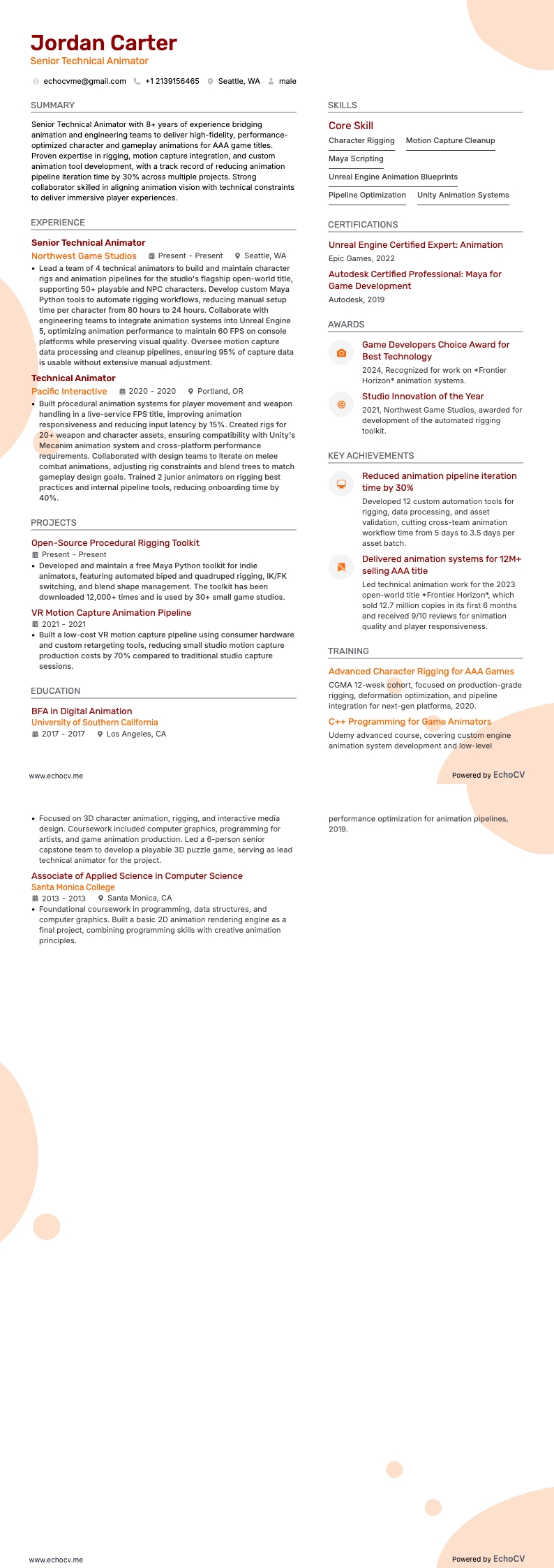 Jordan Carter
Senior Technical Animator

echocvme@gmail.com +1 2139156465 Seattle, WA male

SUMMARY

Senior Technical Animator with 8+ years of experience bridging animation and engineering teams to deliver high-fidelity, performance-optimized character and gameplay animations for AAA game titles. Proven expertise in rigging, motion capture integration, and custom animation tool development, with a track record of reducing animation pipeline iteration time by 30% across multiple projects. Strong collaborator skilled in aligning animation vision with technical constraints to deliver immersive player experiences.

EXPERIENCE

Senior Technical Animator
Northwest Game Studios Present - Present Seattle, WA

• Lead a team of 4 technical animators to build and maintain character rigs and animation pipelines for the studio's flagship open-world title, supporting 50+ playable and NPC characters. Develop custom Maya Python tools to automate rigging workflows, reducing manual setup time per character from 80 hours to 24 hours. Collaborate with engineering teams to integrate animation systems into Unreal Engine 5, optimizing animation performance to maintain 60 FPS on console platforms while preserving visual quality. Oversee motion capture data processing and cleanup pipelines, ensuring 95% of capture data is usable without extensive manual adjustment.

Technical Animator
Pacific Interactive 2020 - 2020 Portland, OR

• Built procedural animation systems for player movement and weapon handling in a live-service FPS title, improving animation responsiveness and reducing input latency by 15%. Created rigs for 20+ weapon and character assets, ensuring compatibility with Unity's Mecanim animation system and cross-platform performance requirements. Collaborated with design teams to iterate on melee combat animations, adjusting rig constraints and blend trees to match gameplay design goals. Trained 2 junior animators on rigging best practices and internal pipeline tools, reducing onboarding time by 40%.

PROJECTS

Open-Source Procedural Rigging Toolkit
Present - Present

• Developed and maintain a free Maya Python toolkit for indie animators, featuring automated biped and quadruped rigging, IK/FK switching, and blend shape management. The toolkit has been downloaded 12,000+ times and is used by 30+ small game studios.

VR Motion Capture Animation Pipeline
2021 - 2021

• Built a low-cost VR motion capture pipeline using consumer hardware and custom retargeting tools, reducing small studio motion capture production costs by 70% compared to traditional studio capture sessions.

EDUCATION

BFA in Digital Animation
University of Southern California
2017 - 2017 Los Angeles, CA

SKILLS

Core Skill
Character Rigging
Motion Capture Cleanup
Maya Scripting
Unreal Engine Animation Blueprints
Pipeline Optimization
Unity Animation Systems

CERTIFICATIONS

Unreal Engine Certified Expert: Animation
Epic Games, 2022

Autodesk Certified Professional: Maya for Game Development
Autodesk, 2019

AWARDS

Game Developers Choice Award for Best Technology
2024, Recognized for work on *Frontier Horizon* animation systems.

Studio Innovation of the Year
2021, Northwest Game Studios, awarded for development of the automated rigging toolkit.

KEY ACHIEVEMENTS

Reduced animation pipeline iteration time by 30%
Developed 12 custom automation tools for rigging, data processing, and asset validation, cutting cross-team animation workflow time from 5 days to 3.5 days per asset batch.

Delivered animation systems for 12M+ selling AAA title
Led technical animation work for the 2023 open-world title *Frontier Horizon*, which sold 12.7 million copies in its first 6 months and received 9/10 reviews for animation quality and player responsiveness.

TRAINING

Advanced Character Rigging for AAA Games
CGMA 12-week cohort, focused on production-grade rigging, deformation optimization, and pipeline integration for next-gen platforms, 2020.

C++ Programming for Game Animators
Udemy advanced course, covering custom engine animation system development and low-level

www.echocv.me

Powered by EchoCV

• Focused on 3D character animation, rigging, and interactive media design. Coursework included computer graphics, programming for artists, and game animation production. Led a 6-person senior capstone team to develop a playable 3D puzzle game, serving as lead technical animator for the project.

Associate of Applied Science in Computer Science
Santa Monica College
2013 - 2013 Santa Monica, CA

• Foundational coursework in programming, data structures, and computer graphics. Built a basic 2D animation rendering engine as a final project, combining programming skills with creative animation principles.

performance optimization for animation pipelines, 2019.

www.echocv.me

Powered by EchoCV